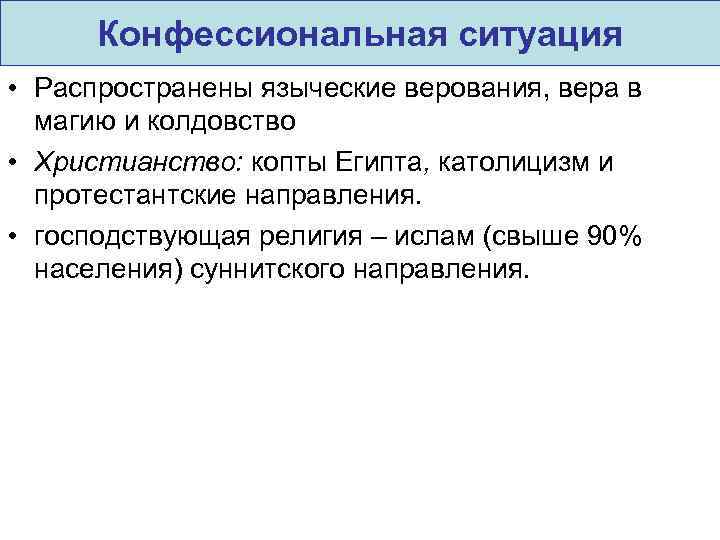 Конфессиональная ситуация

• Распространены языческие верования, вера в магию и колдовство

• Христианство: копты Египта, католицизм и протестантские направления.

• господствующая религия – ислам (свыше 90% населения) суннитского направления.